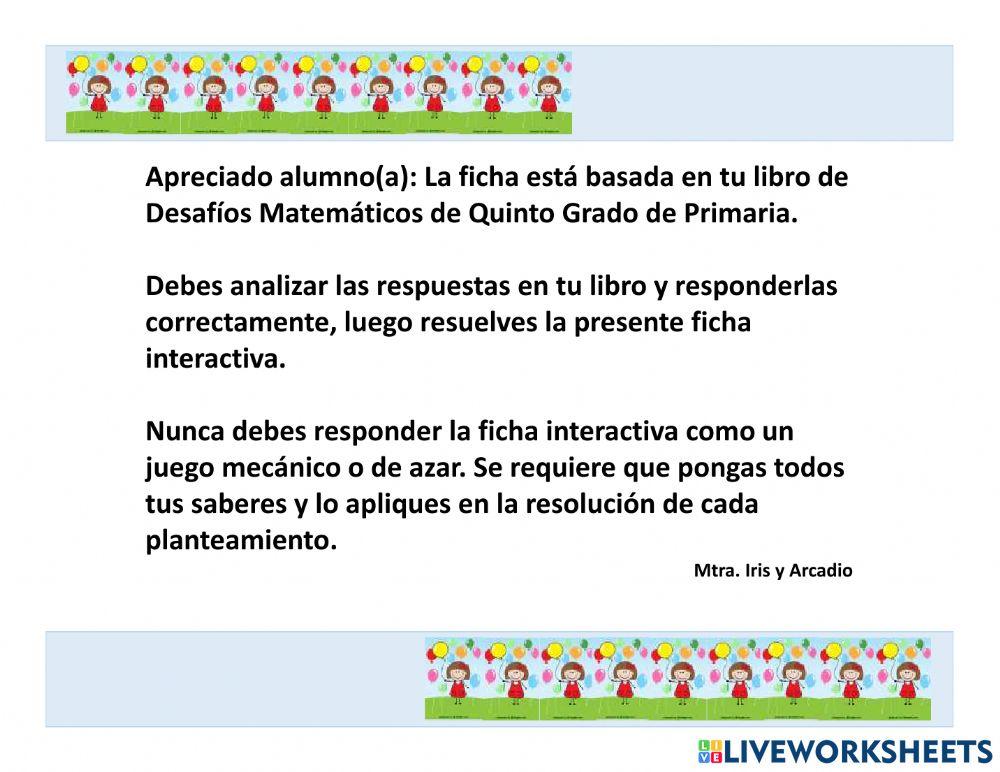 Apreciado alumno(a): La ficha está basada en tu libro de Desafíos Matemáticos de Quinto Grado de Primaria.

Debes analizar las respuestas en tu libro y responderlas correctamente, luego resuelves la presente ficha interactiva.

Nunca debes responder la ficha interactiva como un juego mecánico o de azar. Se requiere que pongas todos tus saberes y lo apliques en la resolución de cada planteamiento.

Mtra. Iris y Arcadio

LIVEWORKSHEETS